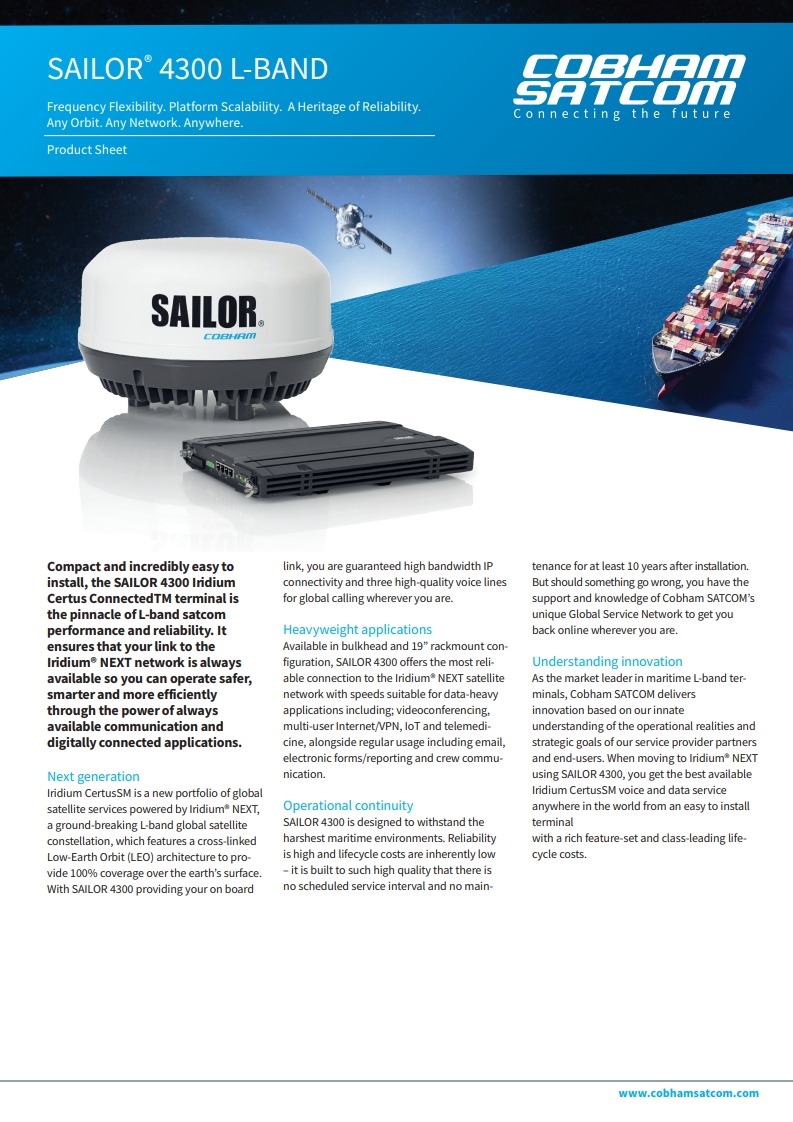 SAILOR® 4300 L-BAND

Frequency Flexibility. Platform Scalability. A Heritage of Reliability. Any Orbit. Any Network. Anywhere.

Product Sheet

COBHAM SATCOM
Connecting the future

SAILOR®
COBHAM

Compact and incredibly easy to install, the SAILOR 4300 Iridium Certus ConnectedTM terminal is the pinnacle of L-band satcom performance and reliability. It ensures that your link to the Iridium® NEXT network is always available so you can operate safer, smarter and more efficiently through the power of always available communication and digitally connected applications.

Next generation
Iridium CertusSM is a new portfolio of global satellite services powered by Iridium® NEXT, a ground-breaking L-band global satellite constellation, which features a cross-linked Low-Earth Orbit (LEO) architecture to provide 100% coverage over the earth's surface. With SAILOR 4300 providing your on board link, you are guaranteed high bandwidth IP connectivity and three high-quality voice lines for global calling wherever you are.

Heavyweight applications
Available in bulkhead and 19" rackmount configuration, SAILOR 4300 offers the most reliable connection to the Iridium® NEXT satellite network with speeds suitable for data-heavy applications including; videoconferencing, multi-user Internet/VPN, IoT and telemedicine, alongside regular usage including email, electronic forms/reporting and crew communication.

Operational continuity
SAILOR 4300 is designed to withstand the harshest maritime environments. Reliability is high and lifecycle costs are inherently low – it is built to such high quality that there is no scheduled service interval and no maintenance for at least 10 years after installation. But should something go wrong, you have the support and knowledge of Cobham SATCOM's unique Global Service Network to get you back online wherever you are.

Understanding innovation
As the market leader in maritime L-band terminals, Cobham SATCOM delivers innovation based on our innate understanding of the operational realities and strategic goals of our service provider partners and end-users. When moving to Iridium® NEXT using SAILOR 4300, you get the best available Iridium CertusSM voice and data service anywhere in the world from an easy to install terminal
with a rich feature-set and class-leading lifecycle costs.

www.cobhamsatcom.com